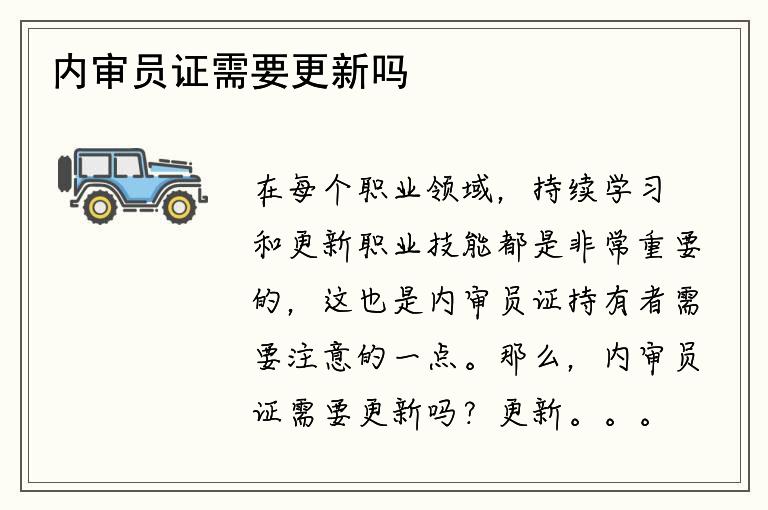 内审员证需要更新吗

在每个职业领域，持续学习和更新职业技能都是非常重要的，这也是内审员证持有者需要注意的一点。那么，内审员证需要更新吗？更新。。。